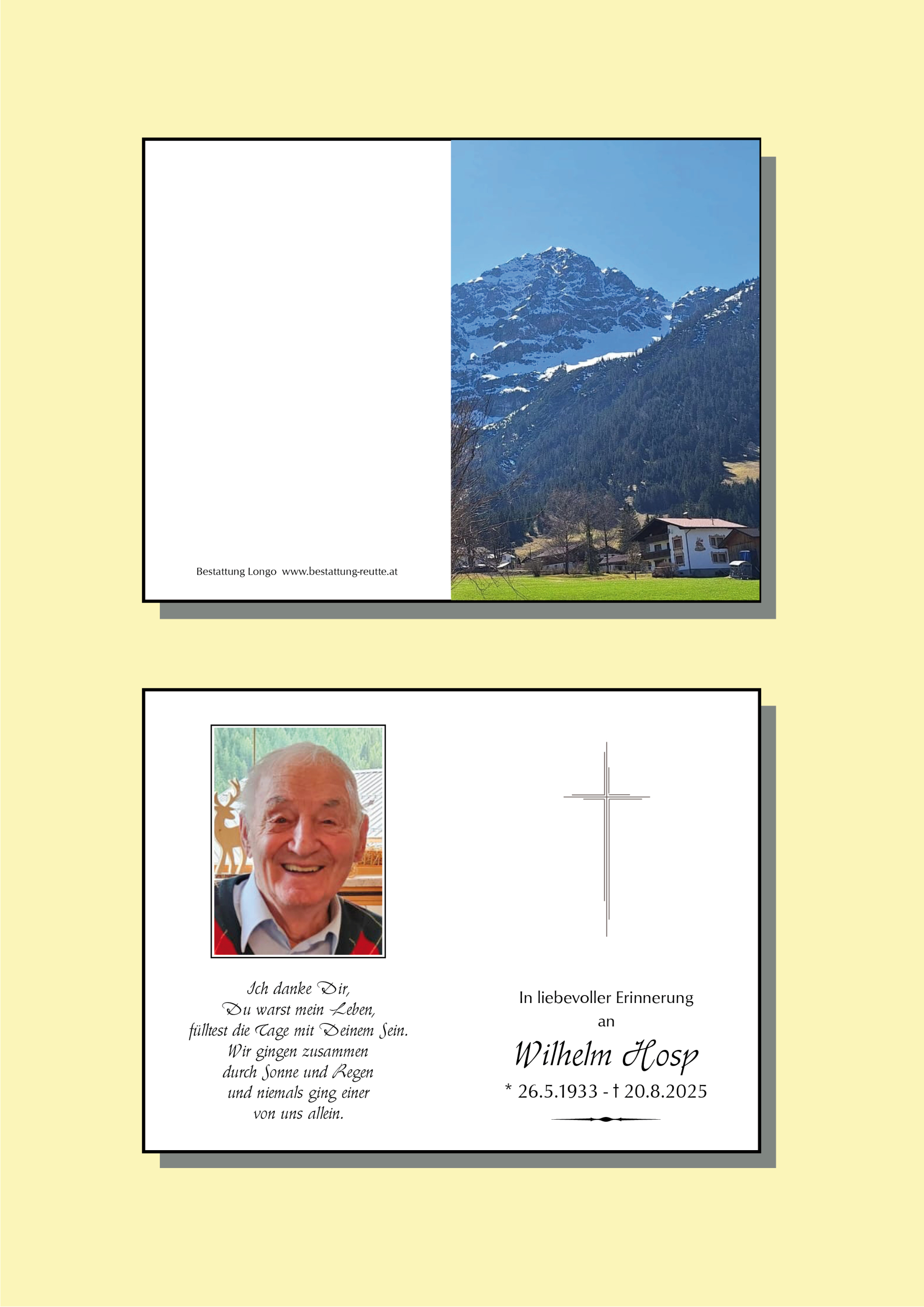 Bestattung Longo www.bestattung-reutte.at

Ich danke Dir,
Du warst mein Leben,
fülltest die Tage mit Deinem Sein.
Wir gingen zusammen
durch Sonne und Regen
und niemals ging einer
von uns allein.

In liebevoller Erinnerung
an
Wilhelm Hosp
* 26.5.1933 - † 20.8.2025